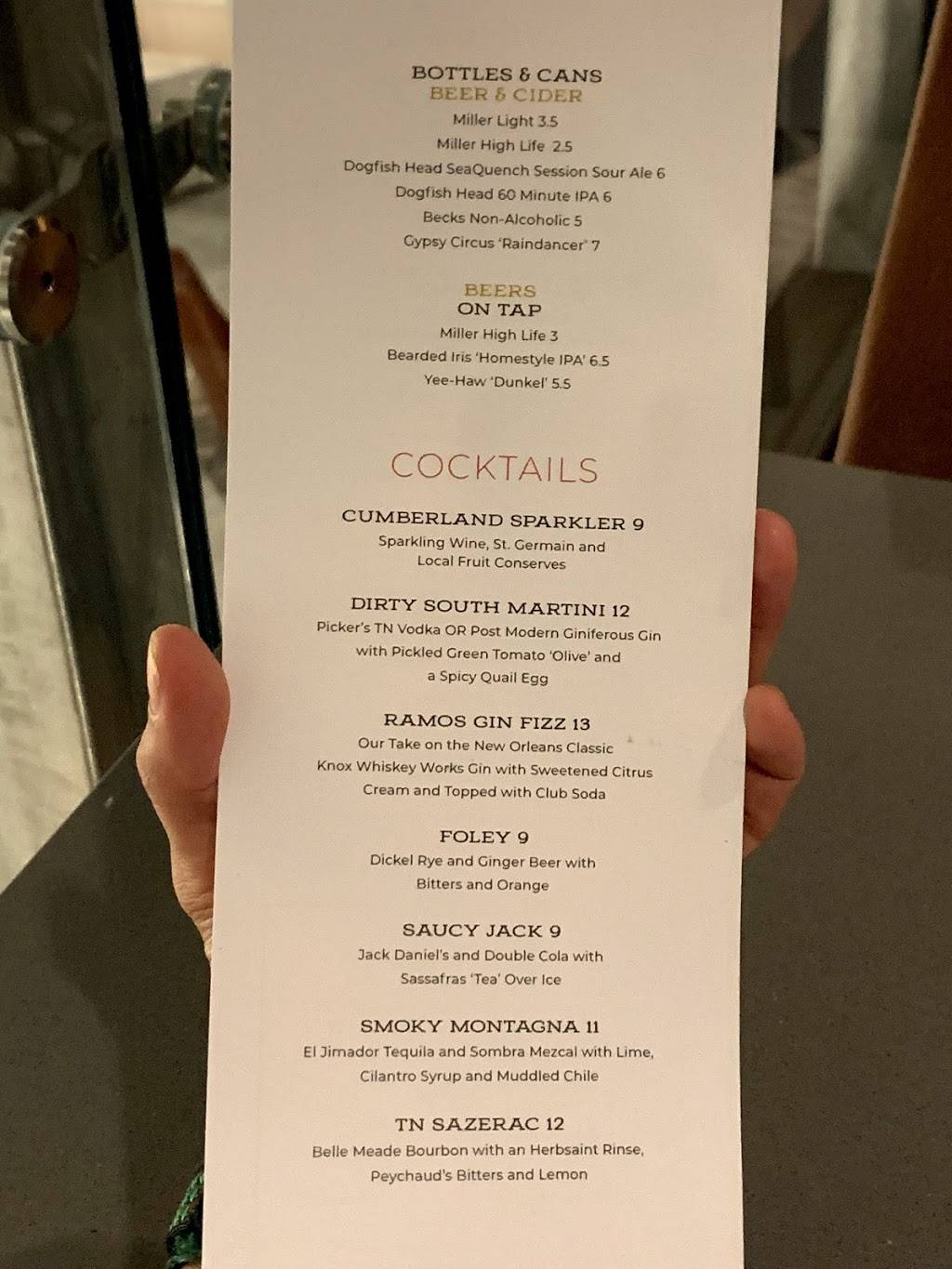 BOTTLES & CANS
BEER & CIDER
Miller Light 3.5
Miller High Life 2.5
Dogfish Head SeaQuench Session Sour Ale 6
Dogfish Head 60 Minute IPA 6
Becks Non-Alcoholic 5
Gypsy Circus 'Raindancer' 7

BEERS
ON TAP
Miller High Life 3
Bearded Iris 'Homestyle IPA' 6.5
Yee-Haw 'Dunkel' 5.5

COCKTAILS

CUMBERLAND SPARKLER 9
Sparkling Wine, St. Germain and Local Fruit Conserves

DIRTY SOUTH MARTINI 12
Picker's TN Vodka OR Post Modern Giniferous Gin with Pickled Green Tomato 'Olive' and a Spicy Quail Egg

RAMOS GIN FIZZ 13
Our Take on the New Orleans Classic Knox Whiskey Works Gin with Sweetened Citrus Cream and Topped with Club Soda

FOLEY 9
Dickel Rye and Ginger Beer with Bitters and Orange

SAUCY JACK 9
Jack Daniel's and Double Cola with Sassafras 'Tea' Over Ice

SMOKY MONTAGNA 11
El Jimador Tequila and Sombra Mezcal with Lime, Cilantro Syrup and Muddled Chile

TN SAZERAC 12
Belle Meade Bourbon with an Herbsaint Rinse, Peychaud's Bitters and Lemon